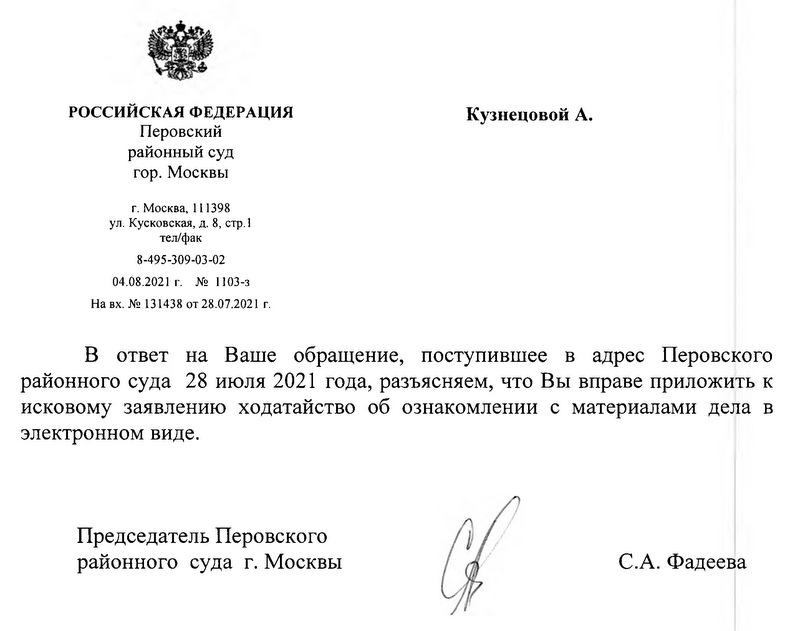 РОССИЙСКАЯ ФЕДЕРАЦИЯ
Перовский
районный суд
гор. Москвы

г. Москва, 111398
ул. Кусковская, д. 8, стр.1
тел/фак
8-495-309-03-02
04.08.2021 г. № 1103-з
На вх. № 131438 от 28.07.2021 г.

Кузнецовой А.

В ответ на Ваше обращение, поступившее в адрес Перовского районного суда 28 июля 2021 года, разъясняем, что Вы вправе приложить к исковому заявлению ходатайство об ознакомлении с материалами дела в электронном виде.

Председатель Перовского
районного суда г. Москвы

С.А. Фадеева